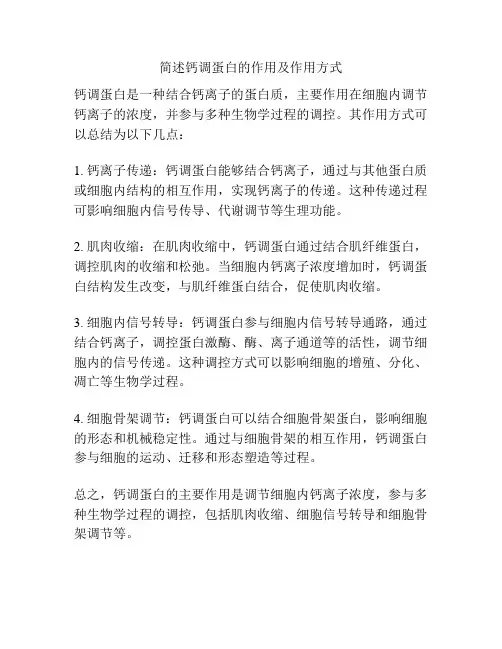 简述钙调蛋白的作用及作用方式

钙调蛋白是一种结合钙离子的蛋白质，主要作用在细胞内调节钙离子的浓度，并参与多种生物学过程的调控。其作用方式可以总结为以下几点：

1. 钙离子传递：钙调蛋白能够结合钙离子，通过与其他蛋白质或细胞内结构的相互作用，实现钙离子的传递。这种传递过程可影响细胞内信号传导、代谢调节等生理功能。

2. 肌肉收缩：在肌肉收缩中，钙调蛋白通过结合肌纤维蛋白，调控肌肉的收缩和松弛。当细胞内钙离子浓度增加时，钙调蛋白结构发生改变，与肌纤维蛋白结合，促使肌肉收缩。

3. 细胞内信号转导：钙调蛋白参与细胞内信号转导通路，通过结合钙离子，调控蛋白激酶、酶、离子通道等的活性，调节细胞内的信号传递。这种调控方式可以影响细胞的增殖、分化、凋亡等生物学过程。

4. 细胞骨架调节：钙调蛋白可以结合细胞骨架蛋白，影响细胞的形态和机械稳定性。通过与细胞骨架的相互作用，钙调蛋白参与细胞的运动、迁移和形态塑造等过程。

总之，钙调蛋白的主要作用是调节细胞内钙离子浓度，参与多种生物学过程的调控，包括肌肉收缩、细胞信号转导和细胞骨架调节等。